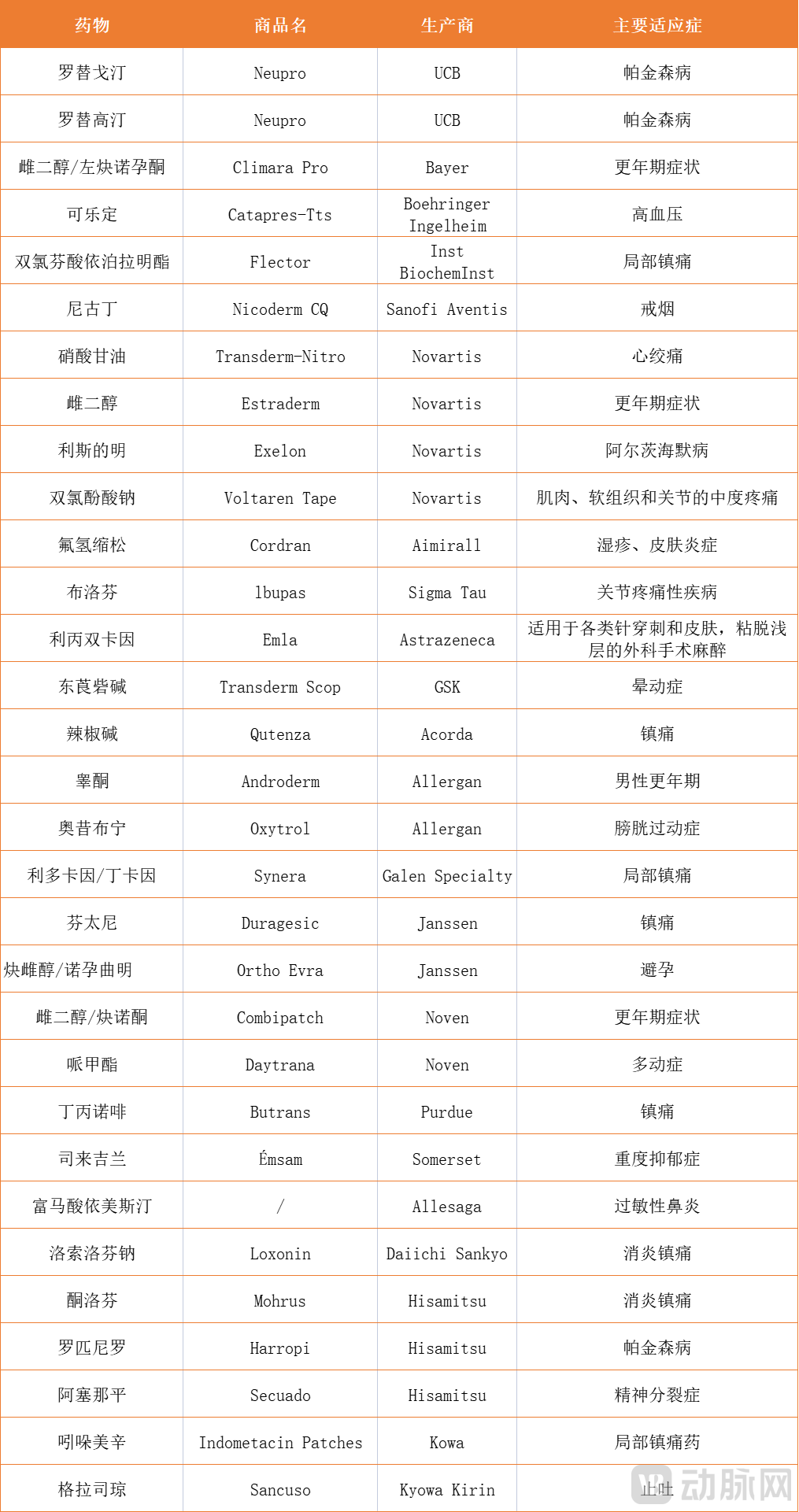 | 药物 | 商品名 | 生产商 | 主要适应症 |
|---|---|---|---|
| 罗替戈汀 | Neupro | UCB | 帕金森病 |
| 罗替高汀 | Neupro | UCB | 帕金森病 |
| 雌二醇/左炔诺孕酮 | Climara Pro | Bayer | 更年期症状 |
| 可乐定 | Catapres-Tts | Boehringer Ingelheim | 高血压 |
| 双氯芬酸依泊拉明酯 | Flector | Inst BiochemInst | 局部镇痛 |
| 尼古丁 | Nicoderm CQ | Sanofi Aventis | 戒烟 |
| 硝酸甘油 | Transderm-Nitro | Novartis | 心绞痛 |
| 雌二醇 | Estraderm | Novartis | 更年期症状 |
| 利斯的明 | Exelon | Novartis | 阿尔茨海默病 |
| 双氯酚酸钠 | Voltaren Tape | Novartis | 肌肉、软组织和关节的中度疼痛 |
| 氟氢缩松 | Cordran | Aimirall | 湿疹、皮肤炎症 |
| 布洛芬 | lbupas | Sigma Tau | 关节疼痛性疾病 |
| 利丙双卡因 | Emla | Astrazeneca | 适用于各类针穿刺和皮肤，粘脱浅层的外科手术麻醉 |
| 东莨菪碱 | Transderm Scop | GSK | 晕动症 |
| 辣椒碱 | Qutenza | Acorda | 镇痛 |
| 睾酮 | Androderm | Allergan | 男性更年期 |
| 奥昔布宁 | Oxytrol | Allergan | 膀胱过动症 |
| 利多卡因/丁卡因 | Synera | Galen Specialty | 局部镇痛 |
| 芬太尼 | Duragesic | Janssen | 镇痛 |
| 炔雌醇/诺孕曲明 | Ortho Evra | Janssen | 避孕 |
| 雌二醇/炔诺酮 | Combipatch | Noven | 更年期症状 |
| 哌甲酯 | Daytrana | Noven | 多动症 |
| 丁丙诺啡 | Butrans | Purdue | 镇痛 |
| 司来吉兰 | Émsam | Somerset | 重度抑郁症 |
| 富马酸依美斯汀 | / | Allesaga | 过敏性鼻炎 |
| 洛索洛芬钠 | Loxonin | Daiichi Sankyo | 消炎镇痛 |
| 酮洛芬 | Mohrus | Hisamitsu | 消炎镇痛 |
| 罗匹尼罗 | Harropi | Hisamitsu | 帕金森病 |
| 阿塞那平 | Secuado | Hisamitsu | 精神分裂症 |
| 吲哚美辛 | Indometacin Patches | Kowa | 局部镇痛药 |
| 格拉司琼 | Sancuso | Kyowa Kirin | 止吐 |

动脉网